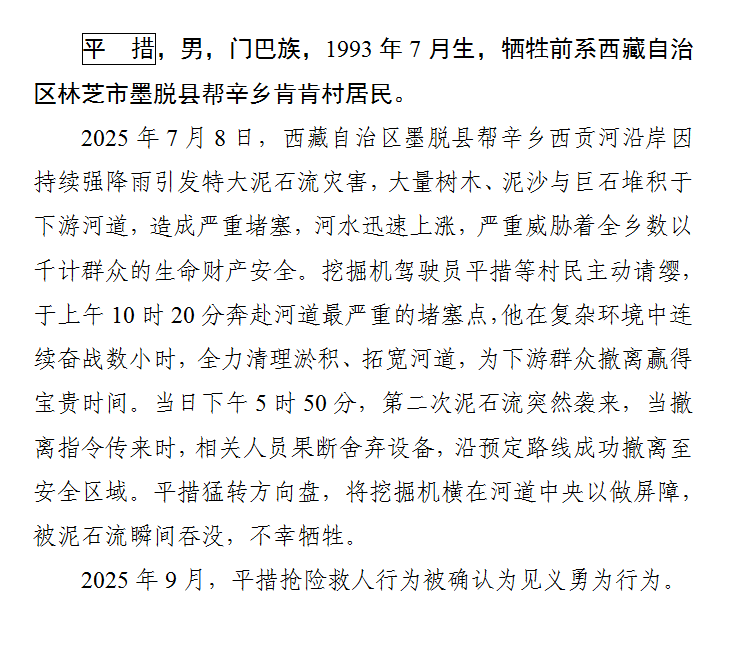 平　措，男，门巴族，1993 年 7 月生，牺牲前系西藏自治区林芝市墨脱县帮辛乡肯肯村居民。

2025 年 7 月 8 日，西藏自治区墨脱县帮辛乡西贡河沿岸因持续强降雨引发特大泥石流灾害，大量树木、泥沙与巨石堆积于下游河道，造成严重堵塞，河水迅速上涨，严重威胁着全乡数以千计群众的生命财产安全。挖掘机驾驶员平措等村民主动请缨，于上午 10 时 20 分奔赴河道最严重的堵塞点，他在复杂环境中连续奋战数小时，全力清理淤积、拓宽河道，为下游群众撤离赢得宝贵时间。当日下午 5 时 50 分，第二次泥石流突然袭来，当撤离指令传来时，相关人员果断舍弃设备，沿预定路线成功撤离至安全区域。平措猛转方向盘，将挖掘机横在河道中央以做屏障，被泥石流瞬间吞没，不幸牺牲。

2025 年 9 月，平措抢险救人行为被确认为见义勇为行为。